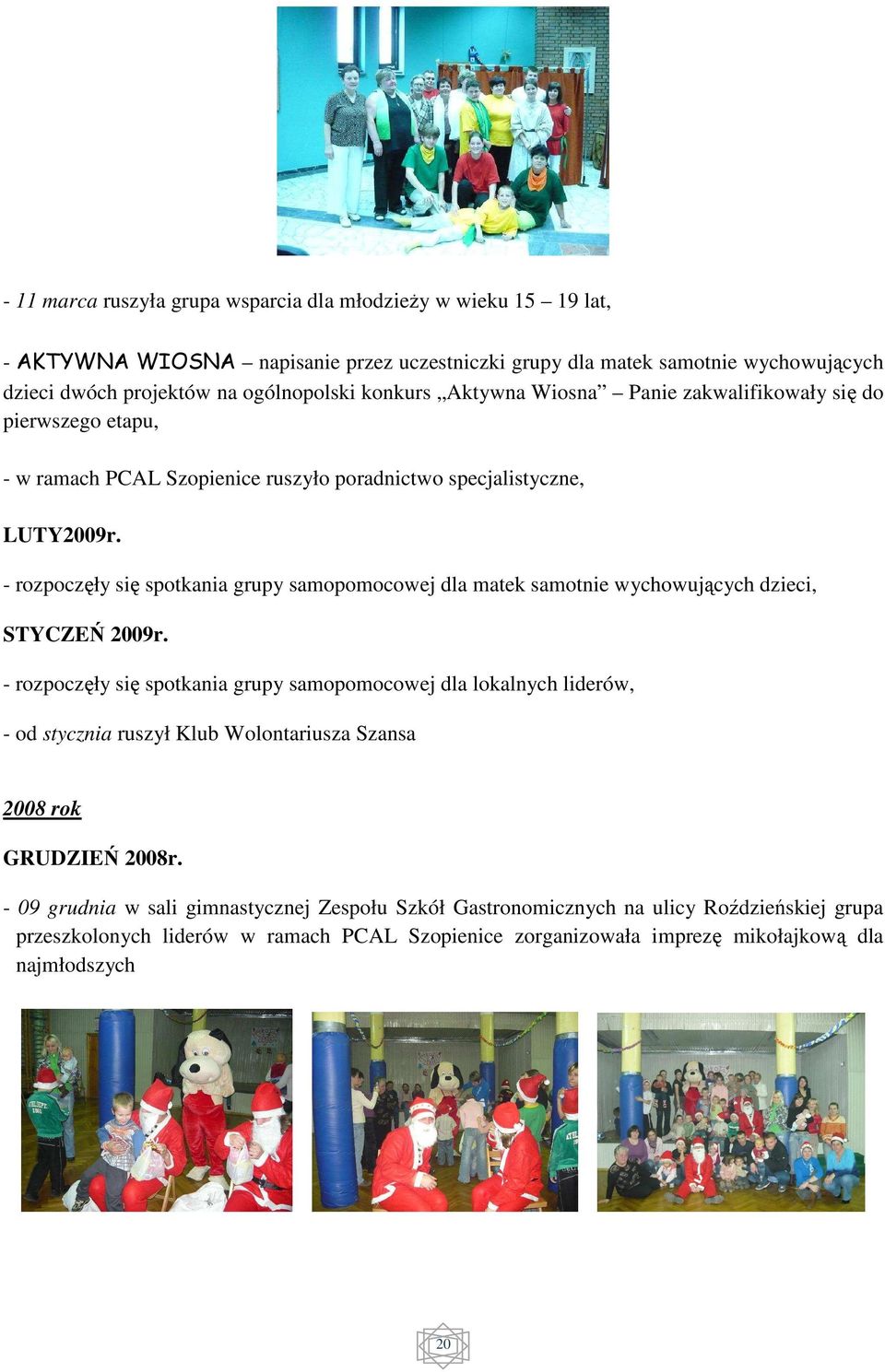 - 11 marca ruszyła grupa wsparcia dla młodzieży w wieku 15 – 19 lat,

- AKTYWNA WIOSNA – napisanie przez uczestniczki grupy dla matek samotnie wychowujących dzieci dwóch projektów na ogólnopolski konkurs „Aktywna Wiosna” – Panie zakwalifikowały się do pierwszego etapu,

- w ramach PCAL Szopienice ruszyło poradnictwo specjalistyczne,

LUTY2009r.

- rozpoczęły się spotkania grupy samopomocowej dla matek samotnie wychowujących dzieci,

STYCZEŃ 2009r.

- rozpoczęły się spotkania grupy samopomocowej dla lokalnych liderów,

- od stycznia ruszył Klub Wolontariusza Szansa

2008 rok

GRUDZIEŃ 2008r.

- 09 grudnia w sali gimnastycznej Zespołu Szkół Gastronomicznych na ulicy Roździeńskiej grupa przeszkolonych liderów w ramach PCAL Szopienice zorganizowała imprezę mikołajkową dla najmłodszych

20